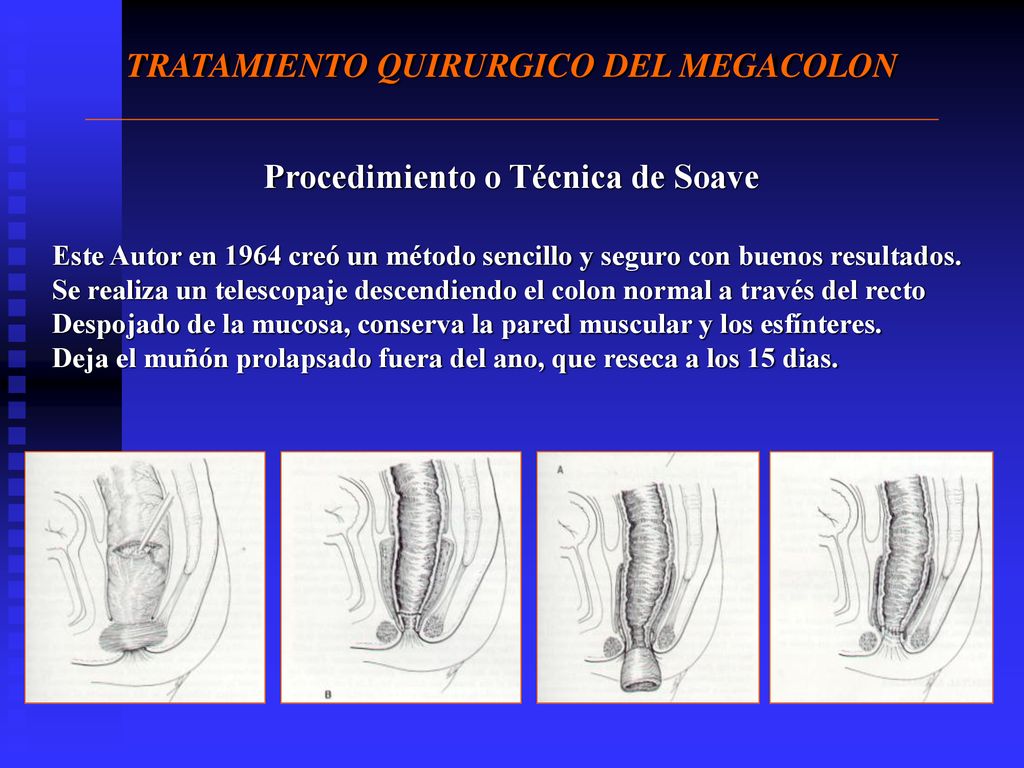 TRATAMIENTO QUIRURGICO DEL MEGACOLON

Procedimiento o Técnica de Soave

Este Autor en 1964 creó un método sencillo y seguro con buenos resultados. Se realiza un telescopaje descendiendo el colon normal a través del recto Despojado de la mucosa, conserva la pared muscular y los esfínteres. Deja el muñón prolapsado fuera del ano, que reseca a los 15 dias.

B

A